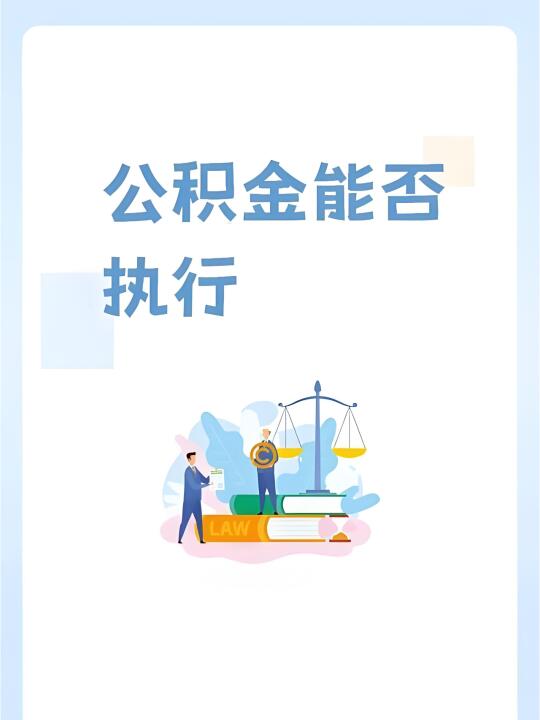 公积金能否执行

LAW